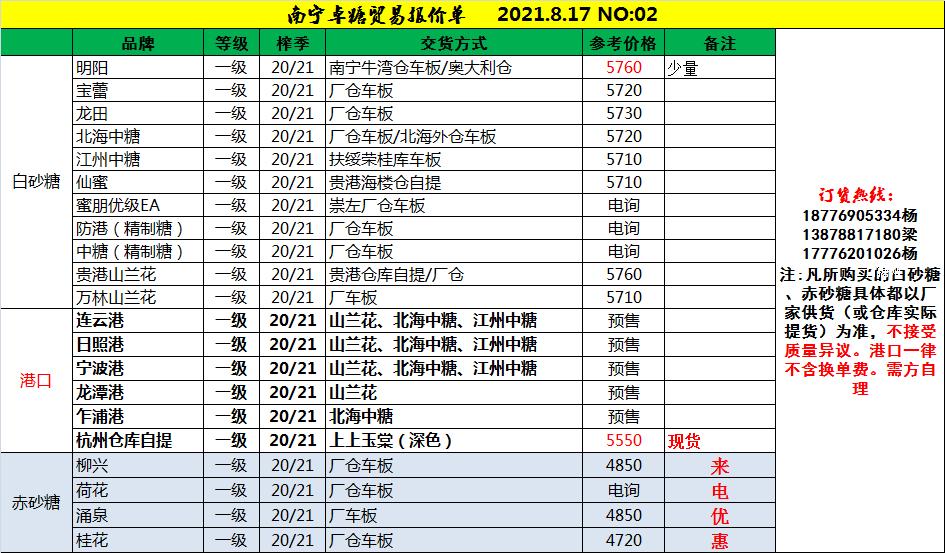 南宁卓糖贸易报价单 2021.8.17 NO:02

|  | 品牌 | 等级 | 榨季 | 交货方式 | 参考价格 | 备注 |
|---|---|---|---|---|---|---|
| 白砂糖 | 明阳 | 一级 | 20/21 | 南宁牛湾仓车板/奥大利仓 | 5760 | 少量 |
|  | 宝蕾 | 一级 | 20/21 | 厂仓车板 | 5720 |  |
|  | 龙田 | 一级 | 20/21 | 厂仓车板 | 5730 |  |
|  | 北海中糖 | 一级 | 20/21 | 厂仓车板/北海外仓车板 | 5720 |  |
|  | 江州中糖 | 一级 | 20/21 | 扶绥荣桂库车板 | 5710 |  |
|  | 仙蜜 | 一级 | 20/21 | 贵港海楼仓自提 | 5710 |  |
|  | 蜜朋优级EA | 一级 | 20/21 | 崇左厂仓车板 | 电询 |  |
|  | 防港（精制糖） | 一级 | 20/21 | 厂仓车板 | 电询 |  |
|  | 中糖（精制糖） | 一级 | 20/21 | 厂仓车板 | 电询 |  |
|  | 贵港山兰花 | 一级 | 20/21 | 贵港仓库自提/厂仓 | 5760 |  |
|  | 万林山兰花 | 一级 | 20/21 | 厂车板 | 5710 |  |
| 港口 | 连云港 | 一级 | 20/21 | 山兰花、北海中糖、江州中糖 | 预售 |  |
|  | 日照港 | 一级 | 20/21 | 山兰花、北海中糖、江州中糖 | 预售 |  |
|  | 宁波港 | 一级 | 20/21 | 山兰花、北海中糖、江州中糖 | 预售 |  |
|  | 龙潭港 | 一级 | 20/21 | 山兰花 | 预售 |  |
|  | 乍浦港 | 一级 | 20/21 | 北海中糖 | 预售 |  |
|  | 杭州仓库自提 | 一级 | 20/21 | 上上玉棠（深色） | 5550 | 现货 |
| 赤砂糖 | 柳兴 | 一级 | 20/21 | 厂仓车板 | 4850 | 来 |
|  | 荷花 | 一级 | 20/21 | 厂仓车板 | 电询 | 电 |
|  | 涌泉 | 一级 | 20/21 | 厂车板 | 4850 | 优 |
|  | 桂花 | 一级 | 20/21 | 厂仓车板 | 4720 | 惠 |

订货热线：
18776905334杨
13878817180梁
17776201026杨
注：凡所购买的白砂糖、赤砂糖具体都以厂家供货（或仓库实际提货）为准，不接受质量异议。港口一律不含换单费。需方自理